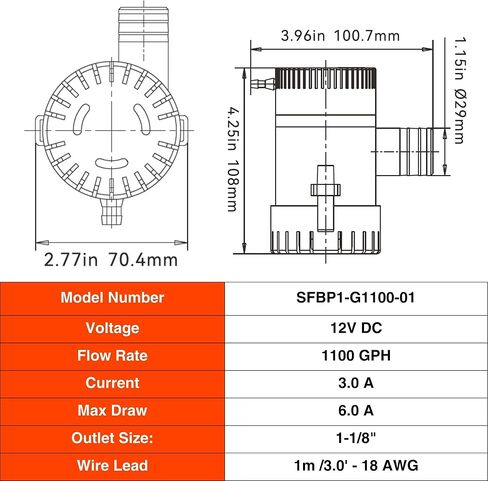 3.96in 100.7mm

1.15in Ø29mm

4.25in 108mm

2.77in 70.4mm

| Model Number | SFBP1-G1100-01 |
|---|---|
| Voltage | 12V DC |
| Flow Rate | 1100 GPH |
| Current | 3.0 A |
| Max Draw | 6.0 A |
| Outlet Size: | 1-1/8" |
| Wire Lead | 1m /3.0' - 18 AWG |